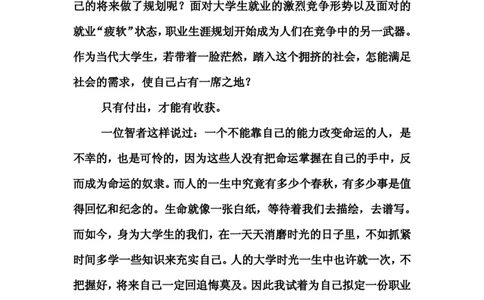 己的将来做了规划呢？面对大学生就业的激烈竞争形势以及面对的就业“疲软”状态，职业生涯规划开始成为人们在竞争中的另一武器。作为当代大学生，若带着一脸茫然，踏入这个拥挤的社会，怎能满足社会的需求，使自己占有一席之地？

只有付出，才能有收获。

一位智者这样说过：一个不能靠自己的能力改变命运的人，是不幸的，也是可怜的，因为这些人没有把命运掌握在自己的手中，反而成为命运的奴隶。而人的一生中究竟有多少个春秋，有多少事是值得回忆和纪念的。生命就像一张白纸，等待着我们去描绘，去谱写。而如今，身为大学生的我们，在一天天消磨时光的日子里，不如抓紧时间多学一些知识来充实自己。人的大学时光一生中也许就一次，不把握好，将来自己一定回追悔莫及。因此我试着为自己拟定一份职业